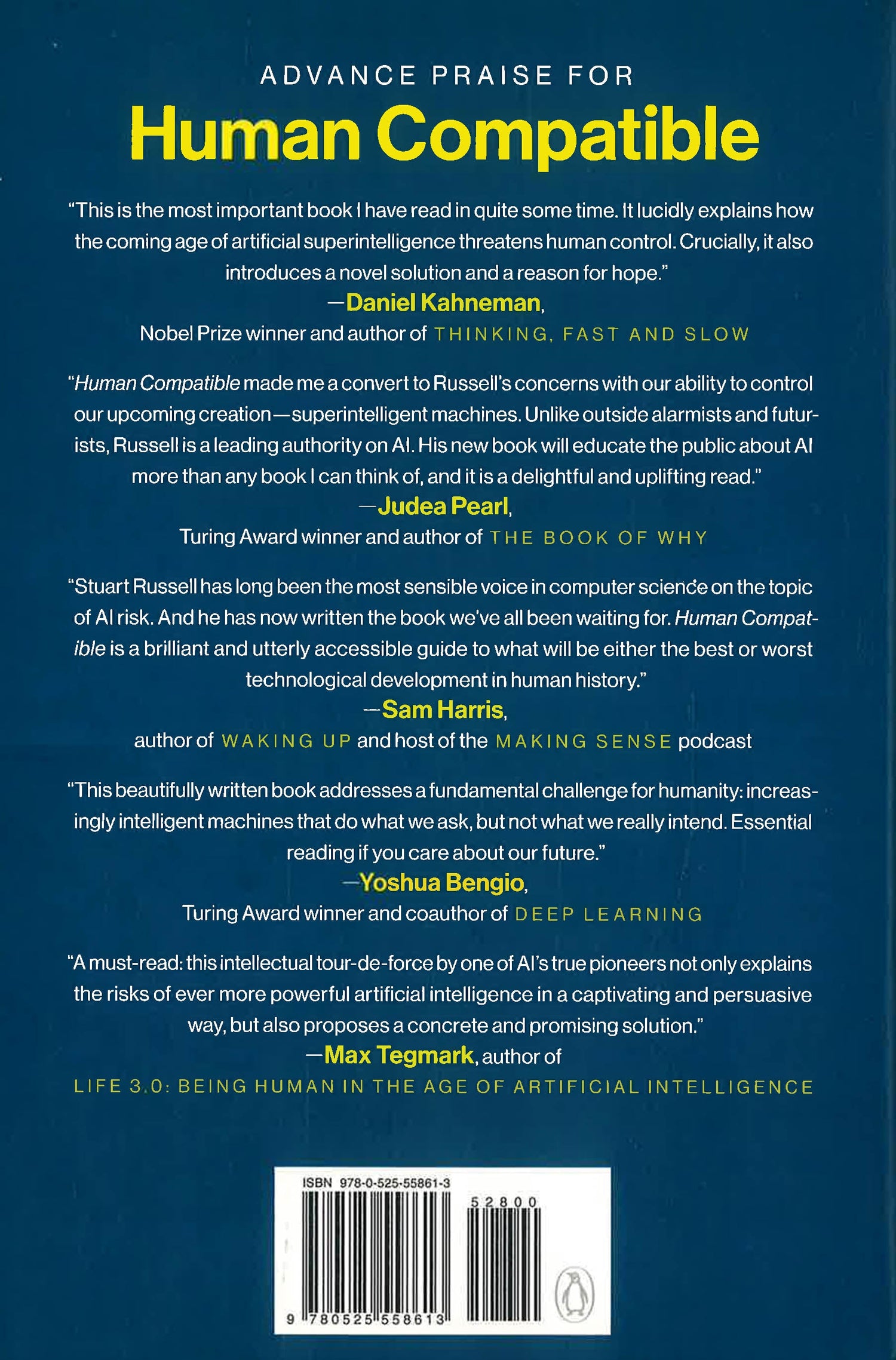 ADVANCE PRAISE FOR

Human Compatible

"This is the most important book I have read in quite some time. It lucidly explains how the coming age of artificial superintelligence threatens human control. Crucially, it also introduces a novel solution and a reason for hope."
—Daniel Kahneman,
Nobel Prize winner and author of THINKING, FAST AND SLOW

"Human Compatible made me a convert to Russell's concerns with our ability to control our upcoming creation—superintelligent machines. Unlike outside alarmists and futurists, Russell is a leading authority on AI. His new book will educate the public about AI more than any book I can think of, and it is a delightful and uplifting read."
—Judea Pearl,
Turing Award winner and author of THE BOOK OF WHY

"Stuart Russell has long been the most sensible voice in computer science on the topic of AI risk. And he has now written the book we've all been waiting for. Human Compatible is a brilliant and utterly accessible guide to what will be either the best or worst technological development in human history."
—Sam Harris,
author of WAKING UP and host of the MAKING SENSE podcast

"This beautifully written book addresses a fundamental challenge for humanity: increasingly intelligent machines that do what we ask, but not what we really intend. Essential reading if you care about our future."
—Yoshua Bengio,
Turing Award winner and coauthor of DEEP LEARNING

"A must-read: this intellectual tour-de-force by one of AI's true pioneers not only explains the risks of ever more powerful artificial intelligence in a captivating and persuasive way, but also proposes a concrete and promising solution."
—Max Tegmark, author of
LIFE 3.0: BEING HUMAN IN THE AGE OF ARTIFICIAL INTELLIGENCE

ISBN 978-0-525-55861-3

52800

9 780525 558613